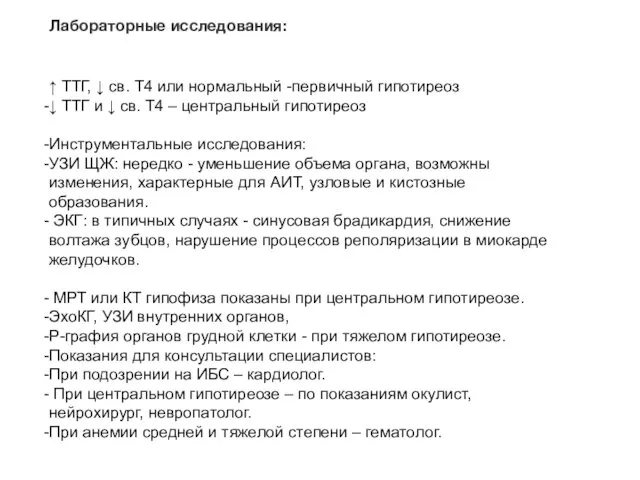 Лабораторные исследования:

↑ ТТГ, ↓ св. Т4 или нормальный -первичный гипотиреоз
-↓ ТТГ и ↓ св. Т4 – центральный гипотиреоз

-Инструментальные исследования:
-УЗИ ЩЖ: нередко - уменьшение объема органа, возможны изменения, характерные для АИТ, узловые и кистозные образования.
- ЭКГ: в типичных случаях - синусовая брадикардия, снижение волтажа зубцов, нарушение процессов реполяризации в миокарде желудочков.

- МРТ или КТ гипофиза показаны при центральном гипотиреозе.
-ЭхоКГ, УЗИ внутренних органов,
-Р-графия органов грудной клетки - при тяжелом гипотиреозе.
-Показания для консультации специалистов:
-При подозрении на ИБС – кардиолог.
- При центральном гипотиреозе – по показаниям окулист, нейрохирург, невропатолог.
-При анемии средней и тяжелой степени – гематолог.